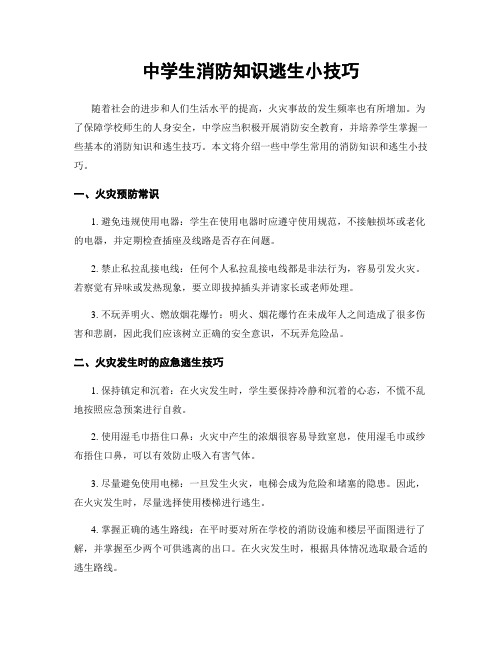 中学生消防知识逃生小技巧

随着社会的进步和人们生活水平的提高，火灾事故的发生频率也有所增加。为了保障学校师生的人身安全，中学应当积极开展消防安全教育，并培养学生掌握一些基本的消防知识和逃生技巧。本文将介绍一些中学生常用的消防知识和逃生小技巧。

一、火灾预防常识

1. 避免违规使用电器：学生在使用电器时应遵守使用规范，不接触损坏或老化的电器，并定期检查插座及线路是否存在问题。

2. 禁止私拉乱接电线：任何个人私拉乱接电线都是非法行为，容易引发火灾。若察觉有异味或发热现象，要立即拔掉插头并请家长或老师处理。

3. 不玩弄明火、燃放烟花爆竹：明火、烟花爆竹在未成年人之间造成了很多伤害和悲剧，因此我们应该树立正确的安全意识，不玩弄危险品。

二、火灾发生时的应急逃生技巧

1. 保持镇定和沉着：在火灾发生时，学生要保持冷静和沉着的心态，不慌不乱地按照应急预案进行自救。

2. 使用湿毛巾捂住口鼻：火灾中产生的浓烟很容易导致窒息，使用湿毛巾或纱布捂住口鼻，可以有效防止吸入有害气体。

3. 尽量避免使用电梯：一旦发生火灾，电梯会成为危险和堵塞的隐患。因此，在火灾发生时，尽量选择使用楼梯进行逃生。

4. 掌握正确的逃生路线：在平时要对所在学校的消防设施和楼层平面图进行了解，并掌握至少两个可供逃离的出口。在火灾发生时，根据具体情况选取最合适的逃生路线。